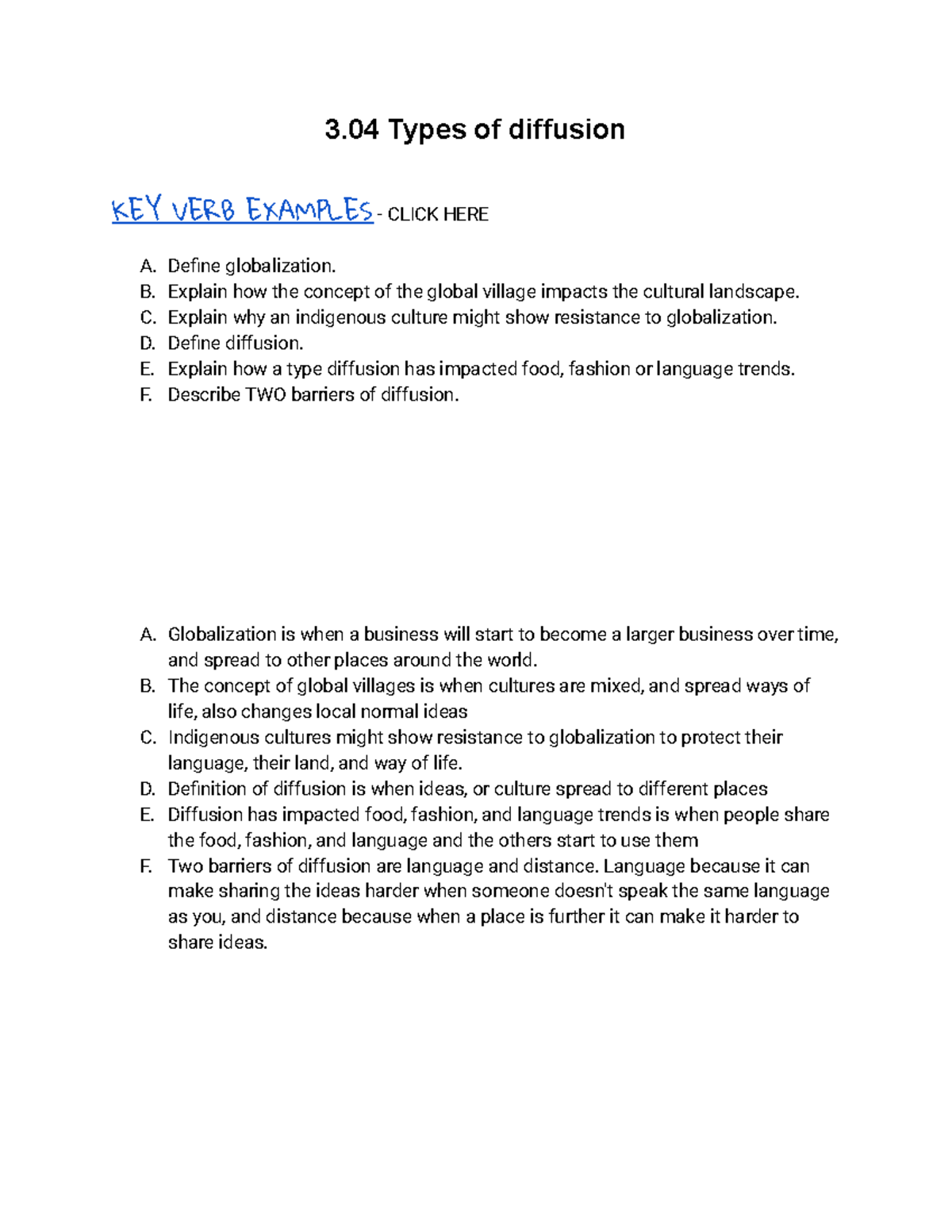 3.04 Types of diffusion

KEY VERB EXAMPLES - CLICK HERE

A. Define globalization.
B. Explain how the concept of the global village impacts the cultural landscape.
C. Explain why an indigenous culture might show resistance to globalization.
D. Define diffusion.
E. Explain how a type diffusion has impacted food, fashion or language trends.
F. Describe TWO barriers of diffusion.

A. Globalization is when a business will start to become a larger business over time, and spread to other places around the world.
B. The concept of global villages is when cultures are mixed, and spread ways of life, also changes local normal ideas
C. Indigenous cultures might show resistance to globalization to protect their language, their land, and way of life.
D. Definition of diffusion is when ideas, or culture spread to different places
E. Diffusion has impacted food, fashion, and language trends is when people share the food, fashion, and language and the others start to use them
F. Two barriers of diffusion are language and distance. Language because it can make sharing the ideas harder when someone doesn't speak the same language as you, and distance because when a place is further it can make it harder to share ideas.